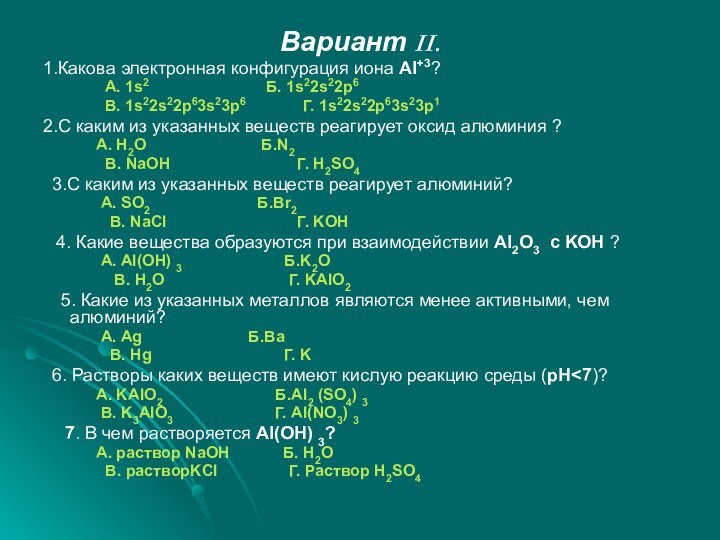 Вариант II.

1.Какова электронная конфигурация иона $Al^{+3}$?
А. $1s^2$ Б. $1s^22s^22p^6$
В. $1s^22s^22p^63s^23p^6$ Г. $1s^22s^22p^63s^23p^1$

2.С каким из указанных веществ реагирует оксид алюминия ?
А. $H_2O$ Б.$N_2$
В. NaOH Г. $H_2SO_4$

3.С каким из указанных веществ реагирует алюминий?
А. $SO_2$ Б.$Br_2$
В. NaCl Г. KOH

4. Какие вещества образуются при взаимодействии $Al_2O_3$ с KOH ?
А. $Al(OH)_3$ Б.$K_2O$
В. $H_2O$ Г. $KAlO_2$

5. Какие из указанных металлов являются менее активными, чем алюминий?
А. Ag Б.Ba
В. Hg Г. K

6. Растворы каких веществ имеют кислую реакцию среды (pH<7)?
А. $KAlO_2$ Б.$Al_2(SO_4)_3$
В. $K_3AlO_3$ Г. $Al(NO_3)_3$

7. В чем растворяется $Al(OH)_3$?
А. раствор NaOH Б. $H_2O$
В. растворKCl Г. Раствор $H_2SO_4$